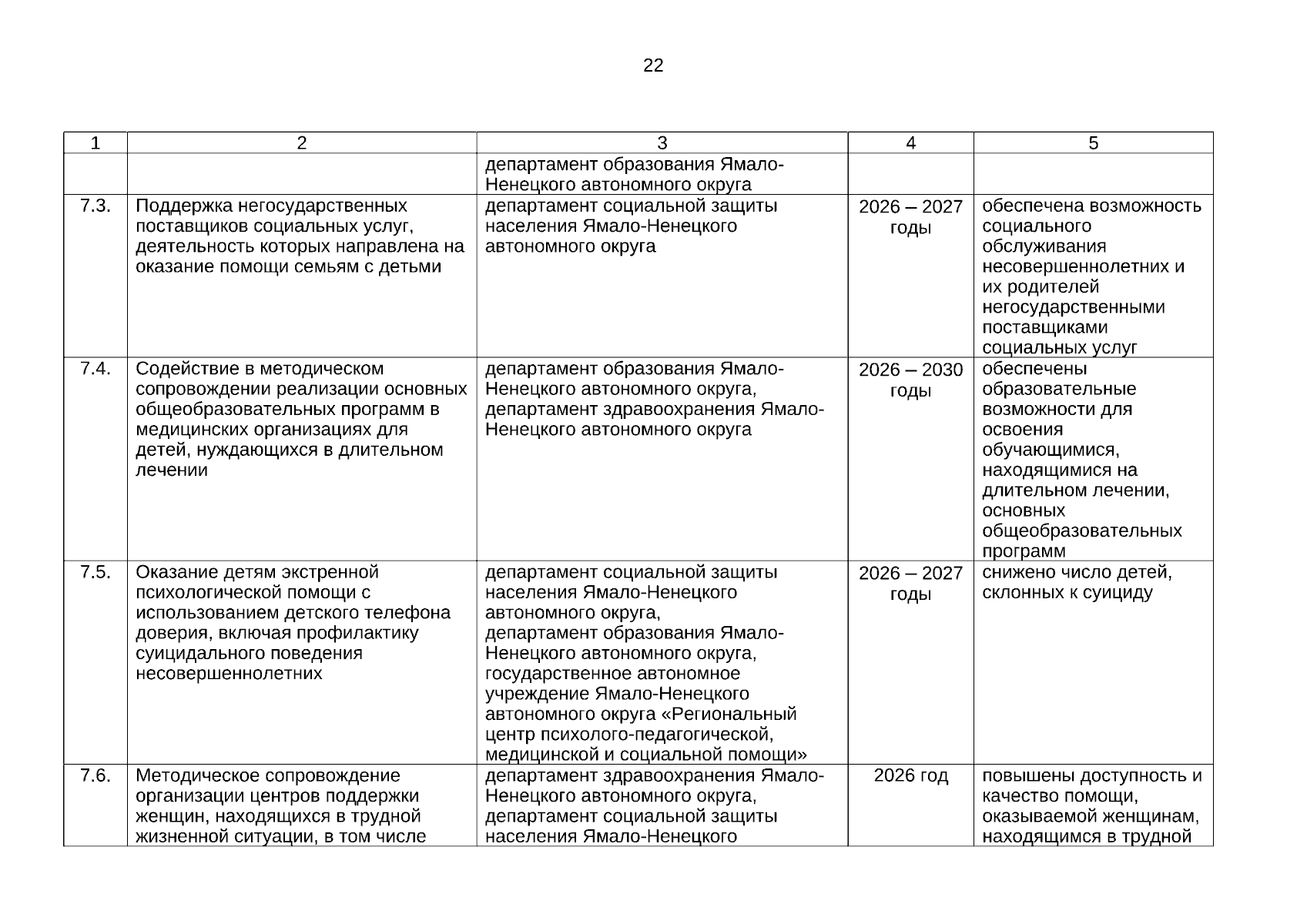 22

| 1 | 2 | 3 | 4 | 5 |
|---|---|---|---|---|
| | | департамент образования Ямало-Ненецкого автономного округа | | |
| 7.3. | Поддержка негосударственных поставщиков социальных услуг, деятельность которых направлена на оказание помощи семьям с детьми | департамент социальной защиты населения Ямало-Ненецкого автономного округа | 2026 – 2027 годы | обеспечена возможность социального обслуживания несовершеннолетних и их родителей негосударственными поставщиками социальных услуг |
| 7.4. | Содействие в методическом сопровождении реализации основных общеобразовательных программ в медицинских организациях для детей, нуждающихся в длительном лечении | департамент образования Ямало-Ненецкого автономного округа, департамент здравоохранения Ямало-Ненецкого автономного округа | 2026 – 2030 годы | обеспечены образовательные возможности для освоения обучающимися, находящимися на длительном лечении, основных общеобразовательных программ |
| 7.5. | Оказание детям экстренной психологической помощи с использованием детского телефона доверия, включая профилактику суицидального поведения несовершеннолетних | департамент социальной защиты населения Ямало-Ненецкого автономного округа, департамент образования Ямало-Ненецкого автономного округа, государственное автономное учреждение Ямало-Ненецкого автономного округа «Региональный центр психолого-педагогической, медицинской и социальной помощи» | 2026 – 2027 годы | снижено число детей, склонных к суициду |
| 7.6. | Методическое сопровождение организации центров поддержки женщин, находящихся в трудной жизненной ситуации, в том числе | департамент здравоохранения Ямало-Ненецкого автономного округа, департамент социальной защиты населения Ямало-Ненецкого | 2026 год | повышены доступность и качество помощи, оказываемой женщинам, находящимся в трудной |